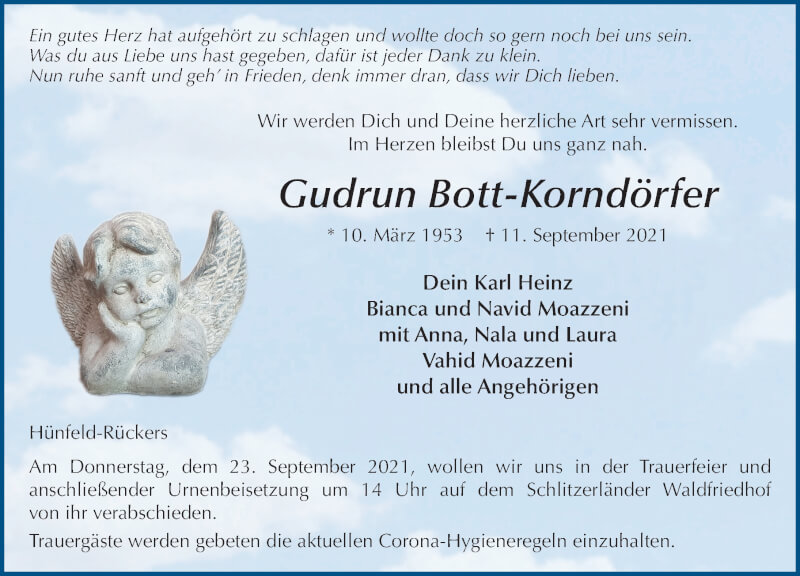 Ein gutes Herz hat aufgehört zu schlagen und wollte doch so gern noch bei uns sein.
Was du aus Liebe uns hast gegeben, dafür ist jeder Dank zu klein.
Nun ruhe sanft und geh' in Frieden, denk immer dran, dass wir Dich lieben.

Wir werden Dich und Deine herzliche Art sehr vermissen.
Im Herzen bleibst Du uns ganz nah.

Gudrun Bott-Korndörfer

* 10. März 1953 † 11. September 2021

Dein Karl Heinz
Bianca und Navid Moazzeni
mit Anna, Nala und Laura
Vahid Moazzeni
und alle Angehörigen

Hünfeld-Rückers

Am Donnerstag, dem 23. September 2021, wollen wir uns in der Trauerfeier und anschließender Urnenbeisetzung um 14 Uhr auf dem Schlitzerländer Waldfriedhof von ihr verabschieden.

Trauergäste werden gebeten die aktuellen Corona-Hygieneregeln einzuhalten.